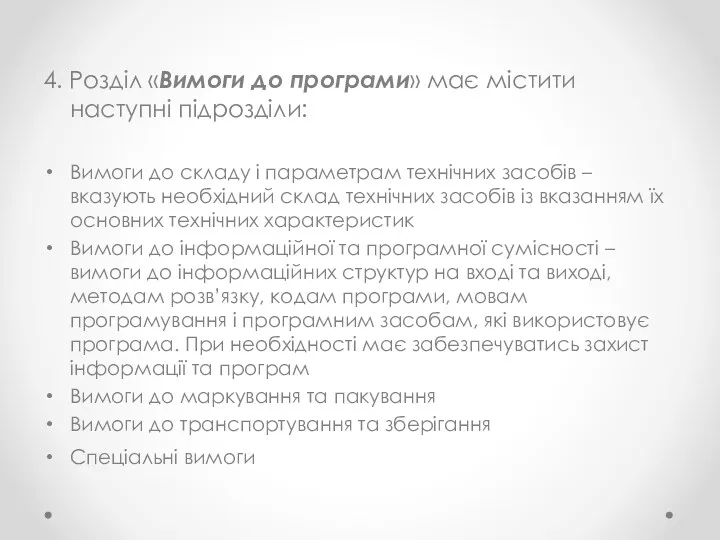 4. Розділ «Вимоги до програми» має містити наступні підрозділи:

• Вимоги до складу і параметрам технічних засобів – вказують необхідний склад технічних засобів із вказанням їх основних технічних характеристик
• Вимоги до інформаційної та програмної сумісності – вимоги до інформаційних структур на вході та виході, методам розв'язку, кодам програми, мовам програмування і програмним засобам, які використовує програма. При необхідності має забезпечуватись захист інформації та програм
• Вимоги до маркування та пакування
• Вимоги до транспортування та зберігання
• Спеціальні вимоги